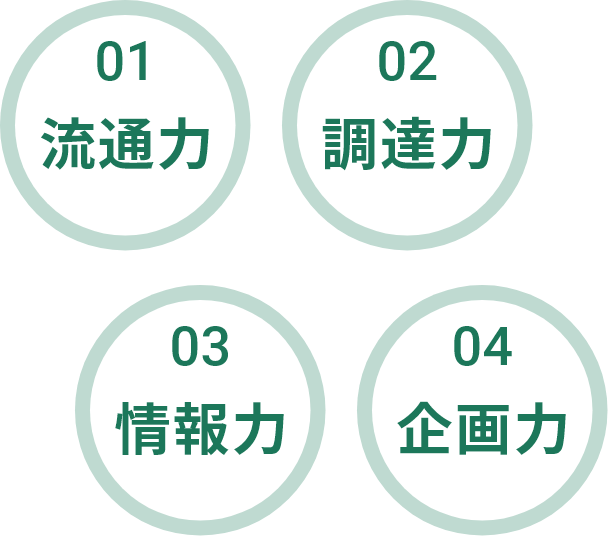 01
流通力

02
調達力

03
情報力

04
企画力